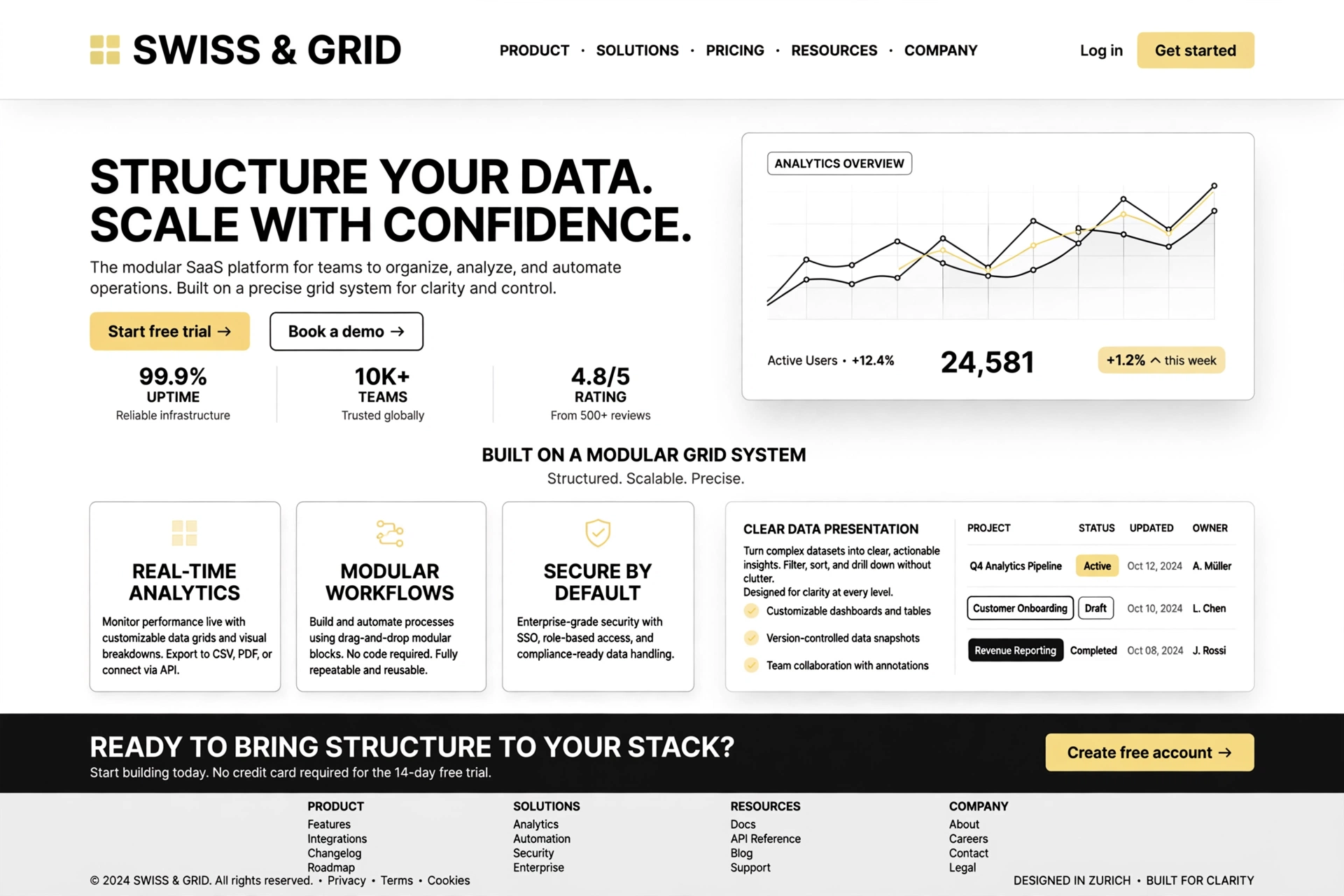 SWISS & GRID

PRODUCT · SOLUTIONS · PRICING · RESOURCES · COMPANY

Log in

Get started

STRUCTURE YOUR DATA.
SCALE WITH CONFIDENCE.

The modular SaaS platform for teams to organize, analyze, and automate operations. Built on a precise grid system for clarity and control.

Start free trial →

Book a demo →

99.9%
UPTIME
Reliable infrastructure

10K+
TEAMS
Trusted globally

4.8/5
RATING
From 500+ reviews

ANALYTICS OVERVIEW

Active Users • +12.4%

24,581

+1.2% ^ this week

BUILT ON A MODULAR GRID SYSTEM
Structured. Scalable. Precise.

REAL-TIME ANALYTICS

Monitor performance live with customizable data grids and visual breakdowns. Export to CSV, PDF, or connect via API.

MODULAR WORKFLOWS

Build and automate processes using drag-and-drop modular blocks. No code required. Fully repeatable and reusable.

SECURE BY DEFAULT

Enterprise-grade security with SSO, role-based access, and compliance-ready data handling.

CLEAR DATA PRESENTATION

Turn complex datasets into clear, actionable insights. Filter, sort, and drill down without clutter.
Designed for clarity at every level.

Customizable dashboards and tables

Version-controlled data snapshots

Team collaboration with annotations

| PROJECT | STATUS | UPDATED | OWNER |
|---|---|---|---|
| Q4 Analytics Pipeline | Active | Oct 12, 2024 | A. Müller |
| Customer Onboarding | Draft | Oct 10, 2024 | L. Chen |
| Revenue Reporting | Completed | Oct 08, 2024 | J. Rossi |

READY TO BRING STRUCTURE TO YOUR STACK?
Start building today. No credit card required for the 14-day free trial.

Create free account →

PRODUCT
Features
Integrations
Changelog
Roadmap

SOLUTIONS
Analytics
Automation
Security
Enterprise

RESOURCES
Docs
API Reference
Blog
Support

COMPANY
About
Careers
Contact
Legal

© 2024 SWISS & GRID. All rights reserved. • Privacy • Terms • Cookies

DESIGNED IN ZURICH • BUILT FOR CLARITY